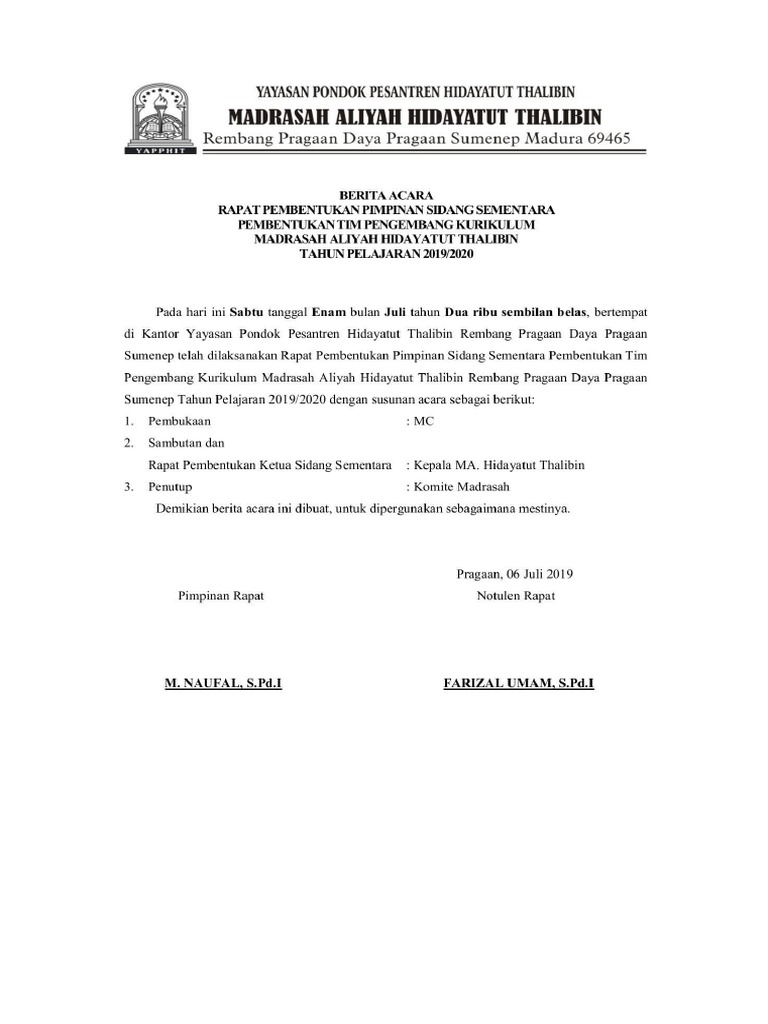 YAPPHIT

YAYASAN PONDOK PESANTREN HIDAYATUT THALIBIN
MADRASAH ALIYAH HIDAYATUT THALIBIN
Rembang Pragaan Daya Pragaan Sumenep Madura 69465

BERITA ACARA
RAPAT PEMBENTUKAN PIMPINAN SIDANG SEMENTARA
PEMBENTUKAN TIM PENGEMBANG KURIKULUM
MADRASAH ALIYAH HIDAYATUT THALIBIN
TAHUN PELAJARAN 2019/2020

Pada hari ini Sabtu tanggal Enam bulan Juli tahun Dua ribu sembilan belas, bertempat di Kantor Yayasan Pondok Pesantren Hidayatut Thalibin Rembang Pragaan Daya Pragaan Sumenep telah dilaksanakan Rapat Pembentukan Pimpinan Sidang Sementara Pembentukan Tim Pengembang Kurikulum Madrasah Aliyah Hidayatut Thalibin Rembang Pragaan Daya Pragaan Sumenep Tahun Pelajaran 2019/2020 dengan susunan acara sebagai berikut:

1. Pembukaan : MC
2. Sambutan dan
Rapat Pembentukan Ketua Sidang Sementara : Kepala MA. Hidayatut Thalibin
3. Penutup : Komite Madrasah

Demikian berita acara ini dibuat, untuk dipergunakan sebagaimana mestinya.

Pragaan, 06 Juli 2019

Pimpinan Rapat

Notulen Rapat

M. NAUFAL, S.Pd.I

FARIZAL UMAM, S.Pd.I